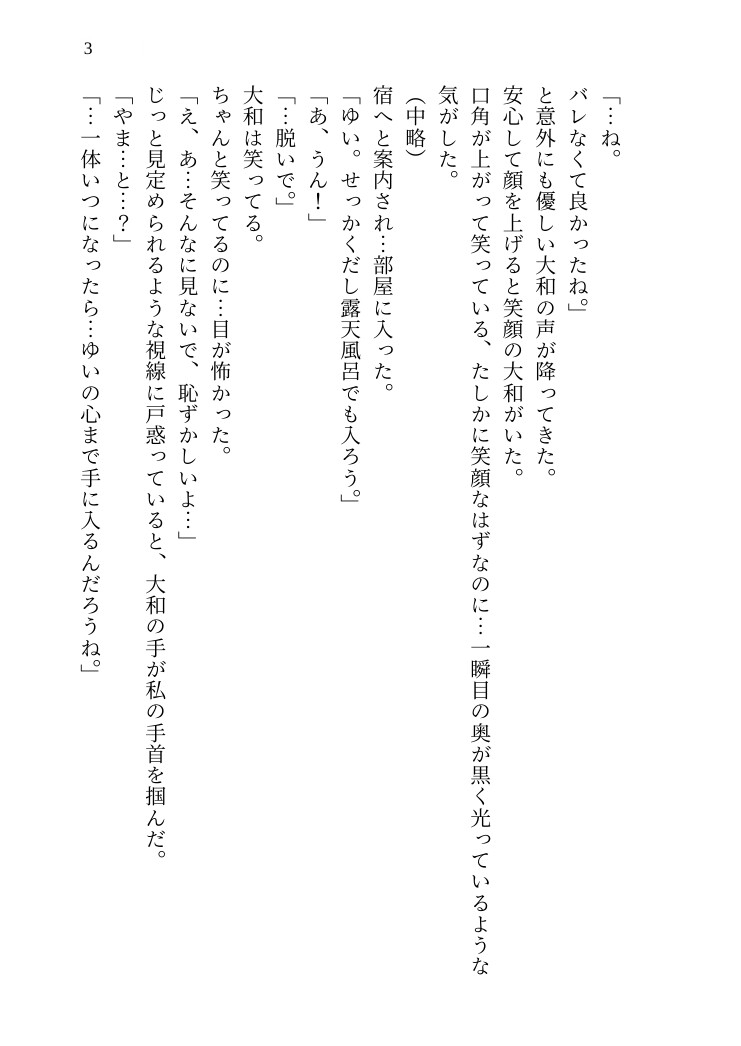 3

「…ね。
バレなくて良かったね。」
と意外にも優しい大和の声が降ってきた。
安心して顔を上げると笑顔の大和がいた。
口角が上がって笑っている、たしかに笑顔なはずなのに…一瞬目の奥が黒く光っているような気がした。
（中略）
宿へと案内され…部屋に入った。
「ゆい。せっかくだし露天風呂でも入ろう。」
「あ、うん！」
「…脱いで。」
大和は笑ってる。
ちゃんと笑ってるのに…目が怖かった。
「え、あ…そんなに見ないで、恥ずかしいよ…」
じっと見定められるような視線に戸惑っていると、大和の手が私の手首を掴んだ。
「やま…と…？」
「…一体いつになったら…ゆいの心まで手に入るんだろうね。」